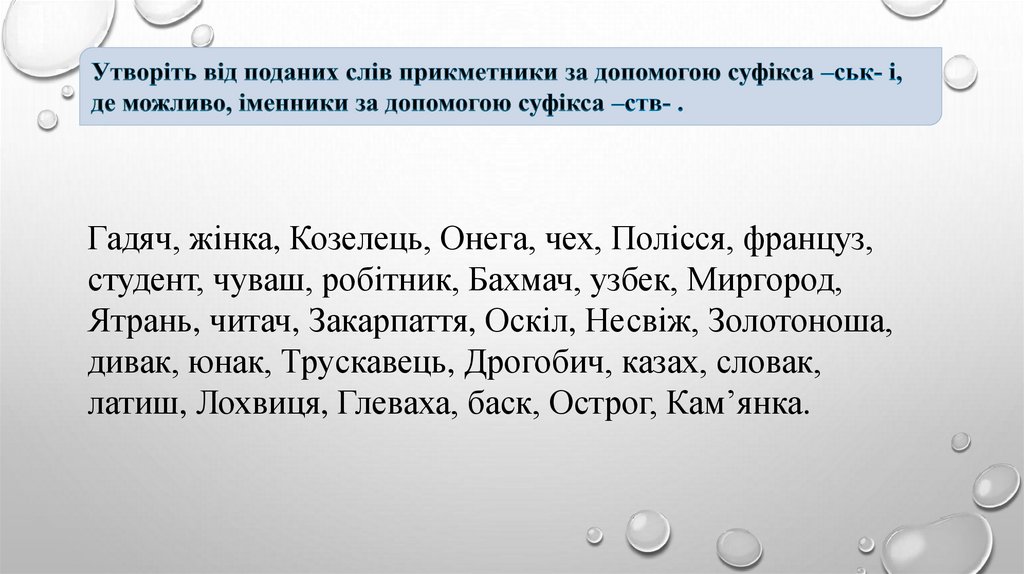 Утворіть від поданих слів прикметники за допомогою суфікса –ськ- і, де можливо, іменники за допомогою суфікса –ств- .

Гадяч, жінка, Козелець, Онега, чех, Полісся, француз, студент, чуваш, робітник, Бахмач, узбек, Миргород, Ятрань, читач, Закарпаття, Оскіл, Несвіж, Золотоноша, дивак, юнак, Трускавець, Дрогобич, казах, словак, латиш, Лохвиця, Глеваха, баск, Острог, Кам’янка.